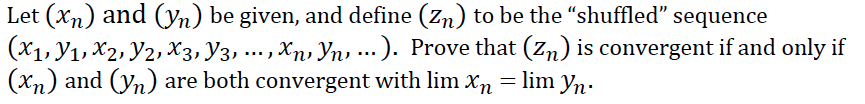 Let $(x_n)$ and $(y_n)$ be given, and define $(z_n)$ to be the "shuffled" sequence $(x_1, y_1, x_2, y_2, x_3, y_3, \ldots, x_n, y_n, \ldots)$. Prove that $(z_n)$ is convergent if and only if $(x_n)$ and $(y_n)$ are both convergent with $\lim x_n = \lim y_n$.